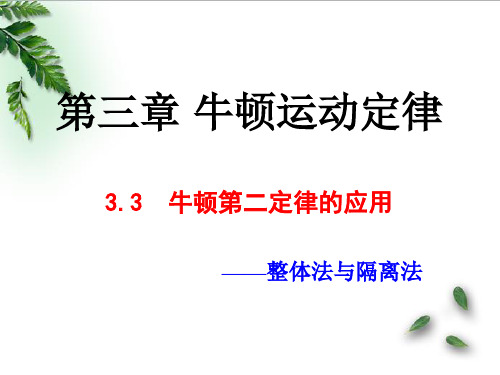 第三章 牛顿运动定律

3.3 牛顿第二定律的应用

——整体法与隔离法